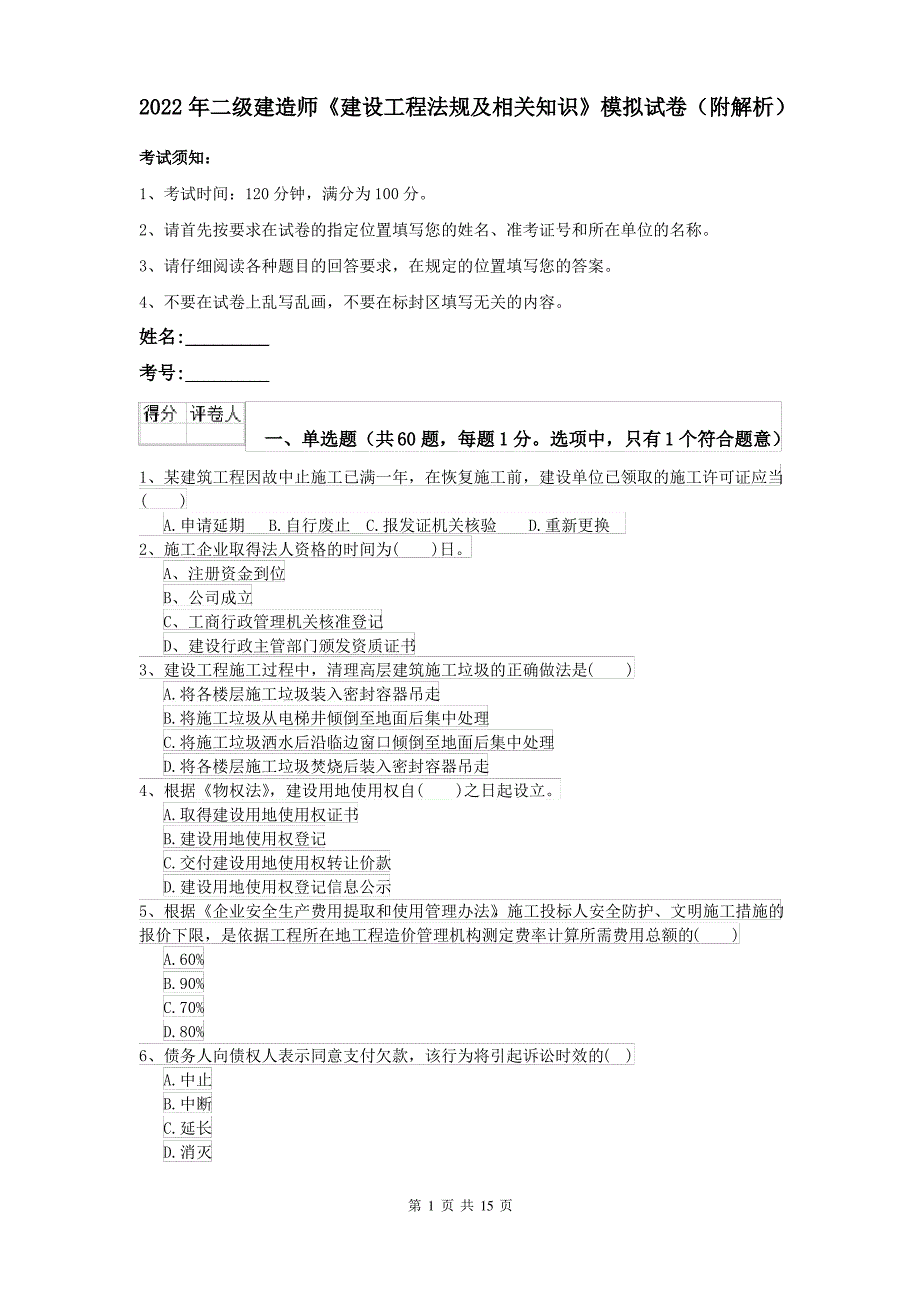 2022年二级建造师《建设工程法规及相关知识》模拟试卷（附解析）

考试须知：

1、考试时间：120分钟，满分为100分。

2、请首先按要求在试卷的指定位置填写您的姓名、准考证号和所在单位的名称。

3、请仔细阅读各种题目的回答要求，在规定的位置填写您的答案。

4、不要在试卷上乱写乱画，不要在标封区填写无关的内容。

姓名:_________

考号:_________

| 得分 | 评卷人 |
|---|---|
| | |

一、单选题（共60题，每题1分。选项中，只有1个符合题意）

1、某建筑工程因故中止施工已满一年，在恢复施工前，建设单位已领取的施工许可证应当(　　)

A.申请延期　B.自行废止　C.报发证机关核验　D.重新更换

2、施工企业取得法人资格的时间为(　　)日。

A、注册资金到位

B、公司成立

C、工商行政管理机关核准登记

D、建设行政主管部门颁发资质证书

3、建设工程施工过程中，清理高层建筑施工垃圾的正确做法是(　　)

A.将各楼层施工垃圾装入密封容器吊走

B.将施工垃圾从电梯井倾倒至地面后集中处理

C.将施工垃圾洒水后沿临边窗口倾倒至地面后集中处理

D.将各楼层施工垃圾焚烧后装入密封容器吊走

4、根据《物权法》，建设用地使用权自(　　)之日起设立。

A.取得建设用地使用权证书

B.建设用地使用权登记

C.交付建设用地使用权转让价款

D.建设用地使用权登记信息公示

5、根据《企业安全生产费用提取和使用管理办法》施工投标人安全防护、文明施工措施的报价下限，是依据工程所在地工程造价管理机构测定费率计算所需费用总额的(　　)

A.60%

B.90%

C.70%

D.80%

6、债务人向债权人表示同意支付欠款，该行为将引起诉讼时效的( )

A.中止

B.中断

C.延长

D.消灭

第 1 页 共 15 页